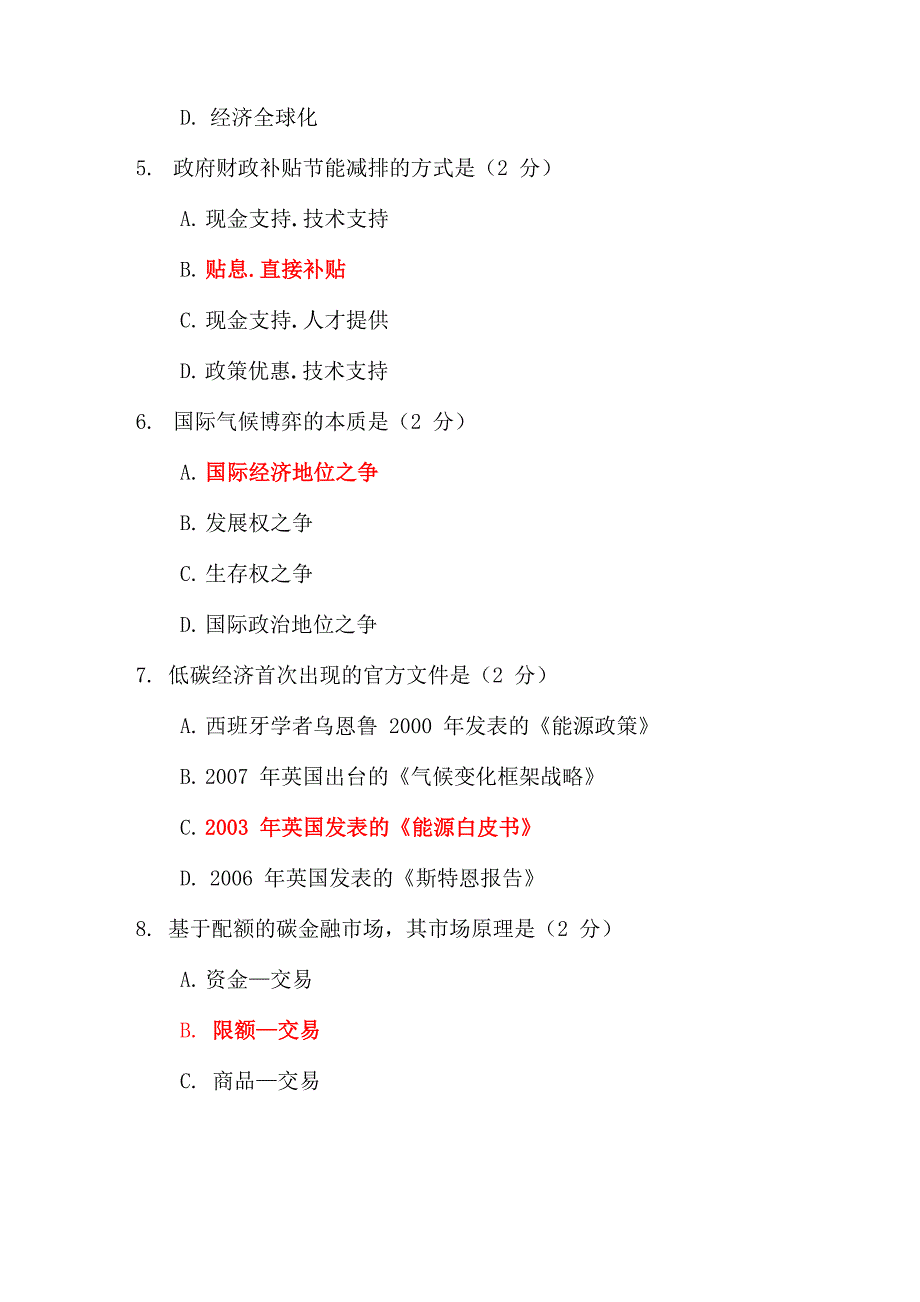 D. 经济全球化

5. 政府财政补贴节能减排的方式是（2 分）

A. 现金支持.技术支持

B. 贴息.直接补贴

C. 现金支持.人才提供

D. 政策优惠.技术支持

6. 国际气候博弈的本质是（2 分）

A. 国际经济地位之争

B. 发展权之争

C. 生存权之争

D. 国际政治地位之争

7. 低碳经济首次出现的官方文件是（2 分）

A. 西班牙学者乌恩鲁 2000 年发表的《能源政策》

B. 2007 年英国出台的《气候变化框架战略》

C. 2003 年英国发表的《能源白皮书》

D. 2006 年英国发表的《斯特恩报告》

8. 基于配额的碳金融市场，其市场原理是（2 分）

A. 资金—交易

B. 限额—交易

C. 商品—交易